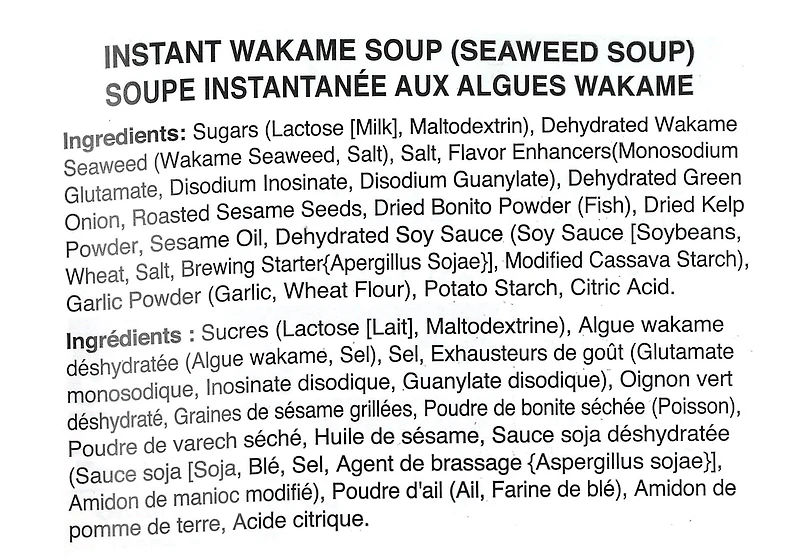 INSTANT WAKAME SOUP (SEAWEED SOUP)
SOUPE INSTANTANÉE AUX ALGUES WAKAME

Ingredients: Sugars (Lactose [Milk], Maltodextrin), Dehydrated Wakame Seaweed (Wakame Seaweed, Salt), Salt, Flavor Enhancers(Monosodium Glutamate, Disodium Inosinate, Disodium Guanylate), Dehydrated Green Onion, Roasted Sesame Seeds, Dried Bonito Powder (Fish), Dried Kelp Powder, Sesame Oil, Dehydrated Soy Sauce (Soy Sauce [Soybeans, Wheat, Salt, Brewing Starter{Apergillus Sojae}], Modified Cassava Starch), Garlic Powder (Garlic, Wheat Flour), Potato Starch, Citric Acid.

Ingrédients : Sucres (Lactose [Lait], Maltodextrine), Algue wakame déshydratée (Algue wakame, Sel), Sel, Exhausteurs de goût (Glutamate monosodique, Inosinate disodique, Guanylate disodique), Oignon vert déshydraté, Graines de sésame grillées, Poudre de bonite séchée (Poisson), Poudre de varech séché, Huile de sésame, Sauce soja déshydratée (Sauce soja [Soja, Blé, Sel, Agent de brassage {Aspergillus sojae}], Amidon de manioc modifié), Poudre d'ail (Ail, Farine de blé), Amidon de pomme de terre, Acide citrique.